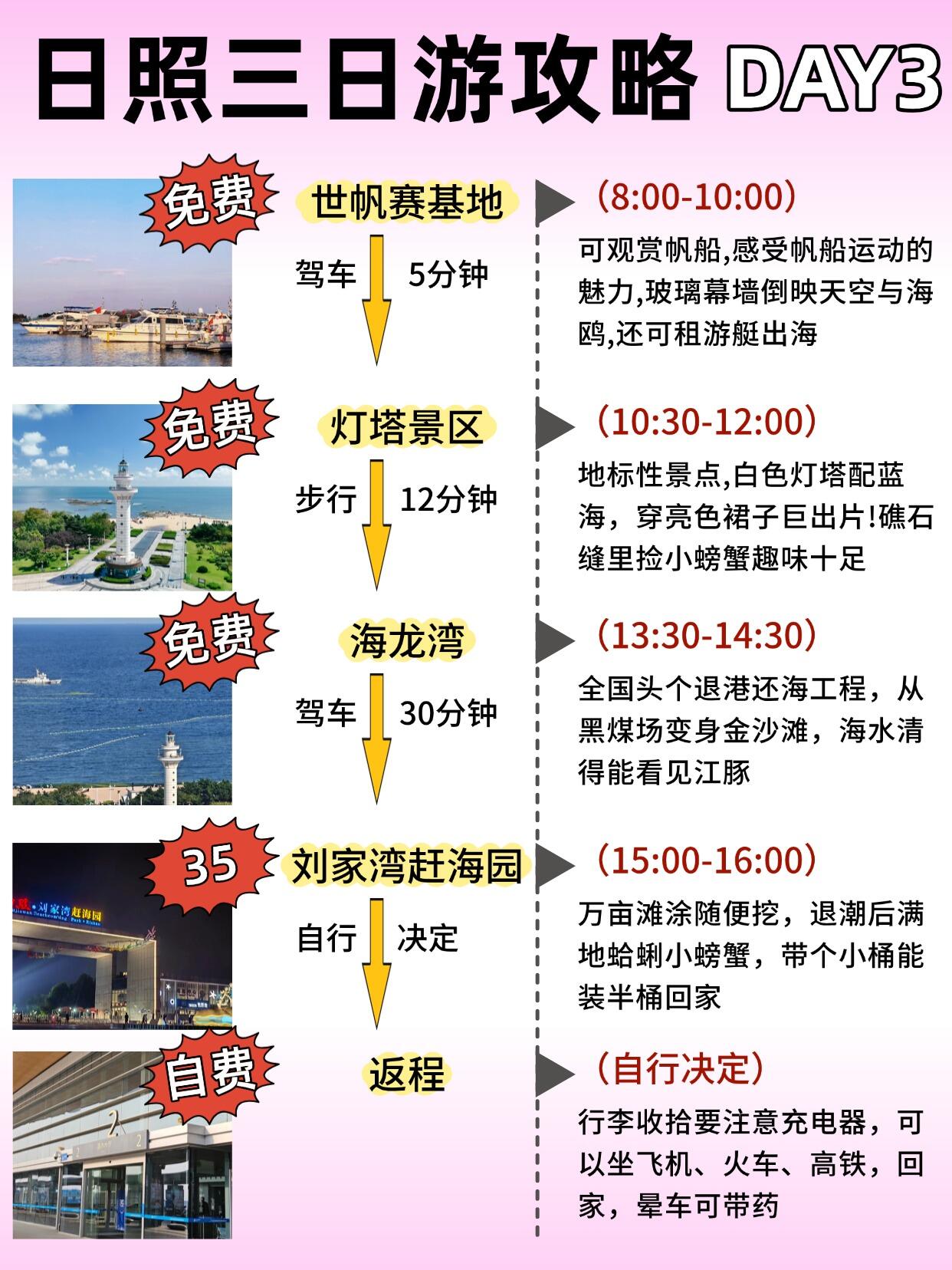 日照三日游攻略 DAY3

免费

世帆赛基地

驾车 5分钟

（8:00-10:00）

可观赏帆船,感受帆船运动的魅力,玻璃幕墙倒映天空与海鸥,还可租游艇出海

免费

灯塔景区

步行 12分钟

（10:30-12:00）

地标性景点,白色灯塔配蓝海，穿亮色裙子巨出片!礁石缝里捡小螃蟹趣味十足

免费

海龙湾

驾车 30分钟

（13:30-14:30）

全国头个退港还海工程，从黑煤场变身金沙滩，海水清得能看见江豚

35

刘家湾赶海园

自行 决定

（15:00-16:00）

万亩滩涂随便挖，退潮后满地蛤蜊小螃蟹，带个小桶能装半桶回家

自费

返程

（自行决定）

行李收拾要注意充电器，可以坐飞机、火车、高铁，回家，晕车可带药